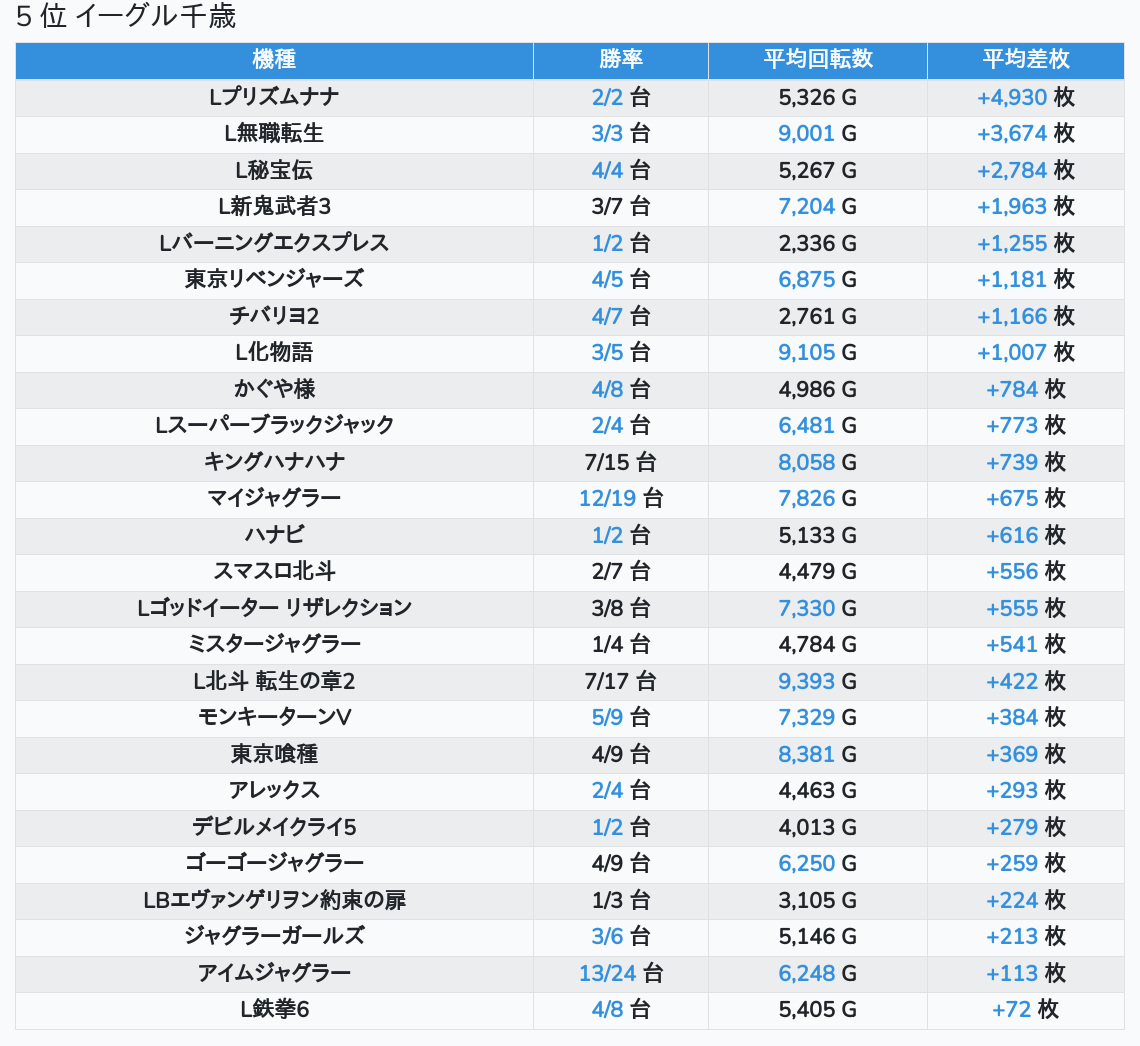 5 位 イーグル千歳

| 機種 | 勝率 | 平均回転数 | 平均差枚 |
|---|---|---|---|
| Lプリズムナナ | 2/2 台 | 5,326 G | +4,930 枚 |
| L無職転生 | 3/3 台 | 9,001 G | +3,674 枚 |
| L秘宝伝 | 4/4 台 | 5,267 G | +2,784 枚 |
| L新鬼武者3 | 3/7 台 | 7,204 G | +1,963 枚 |
| Lバーニングエクスプレス | 1/2 台 | 2,336 G | +1,255 枚 |
| 東京リベンジャーズ | 4/5 台 | 6,875 G | +1,181 枚 |
| チバリヨ2 | 4/7 台 | 2,761 G | +1,166 枚 |
| L化物語 | 3/5 台 | 9,105 G | +1,007 枚 |
| かぐや様 | 4/8 台 | 4,986 G | +784 枚 |
| Lスーパーブラックジャック | 2/4 台 | 6,481 G | +773 枚 |
| キングハナハナ | 7/15 台 | 8,058 G | +739 枚 |
| マイジャグラー | 12/19 台 | 7,826 G | +675 枚 |
| ハナビ | 1/2 台 | 5,133 G | +616 枚 |
| スマスロ北斗 | 2/7 台 | 4,479 G | +556 枚 |
| Lゴッドイーター リザレクション | 3/8 台 | 7,330 G | +555 枚 |
| ミスタージャグラー | 1/4 台 | 4,784 G | +541 枚 |
| L北斗 転生の章2 | 7/17 台 | 9,393 G | +422 枚 |
| モンキーターンV | 5/9 台 | 7,329 G | +384 枚 |
| 東京喰種 | 4/9 台 | 8,381 G | +369 枚 |
| アレックス | 2/4 台 | 4,463 G | +293 枚 |
| デビルメイクライ5 | 1/2 台 | 4,013 G | +279 枚 |
| ゴーゴージャグラー | 4/9 台 | 6,250 G | +259 枚 |
| LBエヴァンゲリヲン約束の扉 | 1/3 台 | 3,105 G | +224 枚 |
| ジャグラーガールズ | 3/6 台 | 5,146 G | +213 枚 |
| アイムジャグラー | 13/24 台 | 6,248 G | +113 枚 |
| L鉄拳6 | 4/8 台 | 5,405 G | +72 枚 |